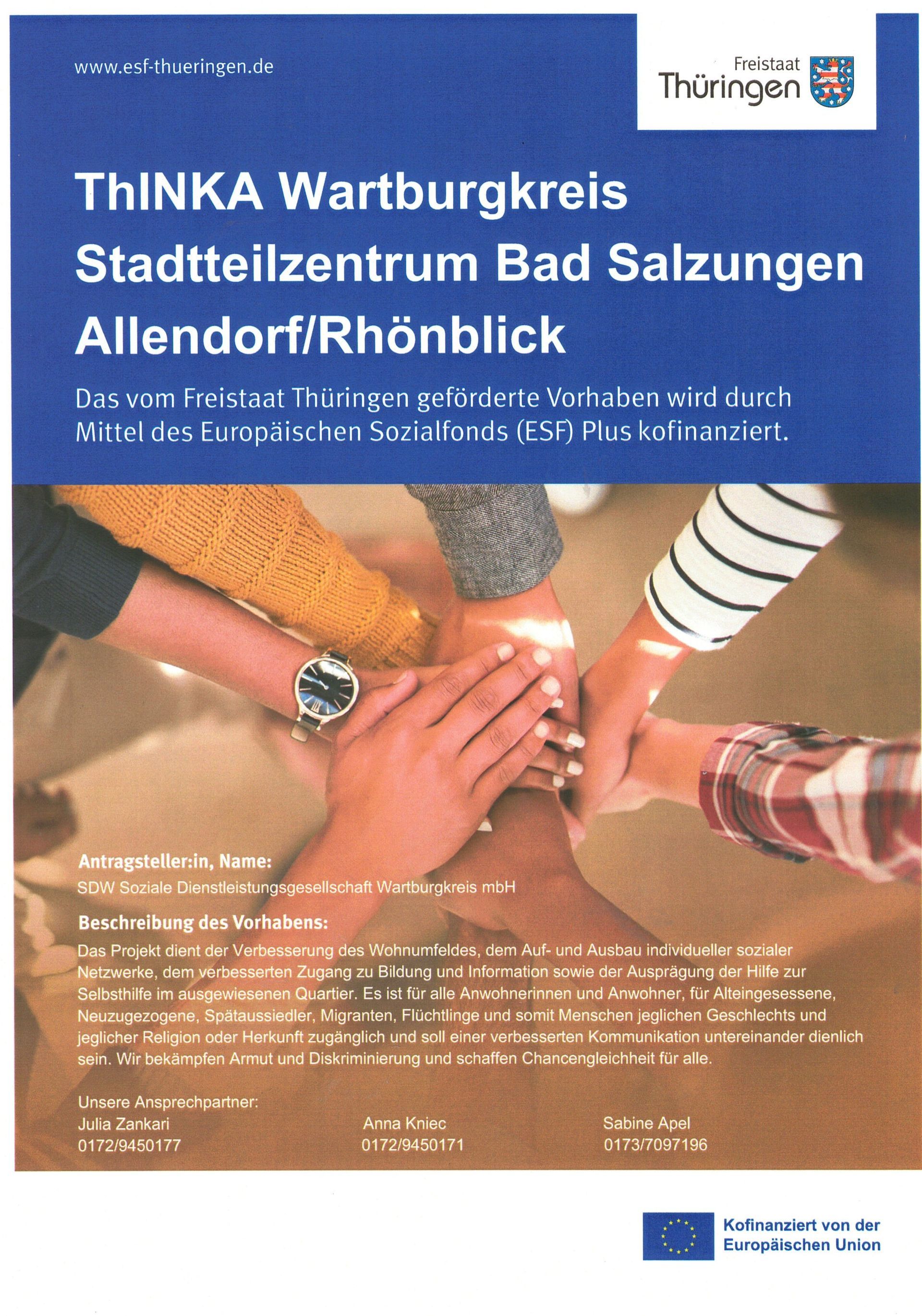 www.esf-thueringen.de

Freistaat
Thüringen

ThINKA Wartburgkreis
Stadtteilzentrum Bad Salzungen
Allendorf/Rhönblick

Das vom Freistaat Thüringen geförderte Vorhaben wird durch Mittel des Europäischen Sozialfonds (ESF) Plus kofinanziert.

Antragsteller:in, Name:
SDW Soziale Dienstleistungsgesellschaft Wartburgkreis mbH

Beschreibung des Vorhabens:
Das Projekt dient der Verbesserung des Wohnumfeldes, dem Auf- und Ausbau individueller sozialer Netzwerke, dem verbesserten Zugang zu Bildung und Information sowie der Ausprägung der Hilfe zur Selbsthilfe im ausgewiesenen Quartier. Es ist für alle Anwohnerinnen und Anwohner, für Alteingesessene, Neuzugezogene, Spätaussiedler, Migranten, Flüchtlinge und somit Menschen jeglichen Geschlechts und jeglicher Religion oder Herkunft zugänglich und soll einer verbesserten Kommunikation untereinander dienlich sein. Wir bekämpfen Armut und Diskriminierung und schaffen Chancengleichheit für alle.

Unsere Ansprechpartner:
Julia Zankari
0172/9450177

Anna Kniec
0172/9450171

Sabine Apel
0173/7097196

Kofinanziert von der
Europäischen Union